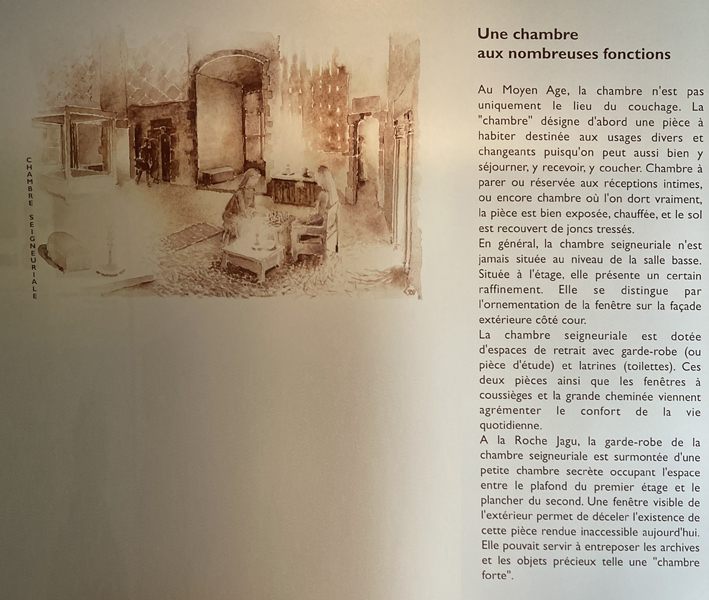 CHAMBRE SEIGNEURIALE

Une chambre
aux nombreuses fonctions

Au Moyen Age, la chambre n'est pas uniquement le lieu du couchage. La "chambre" désigne d'abord une pièce à habiter destinée aux usages divers et changeants puisqu'on peut aussi bien y séjourner, y recevoir, y coucher. Chambre à parer ou réservée aux réceptions intimes, ou encore chambre où l'on dort vraiment, la pièce est bien exposée, chauffée, et le sol est recouvert de joncs tressés.
En général, la chambre seigneuriale n'est jamais située au niveau de la salle basse. Située à l'étage, elle présente un certain raffinement. Elle se distingue par l'ornementation de la fenêtre sur la façade extérieure côté cour.
La chambre seigneuriale est dotée d'espaces de retrait avec garde-robe (ou pièce d'étude) et latrines (toilettes). Ces deux pièces ainsi que les fenêtres à coussièges et la grande cheminée viennent agrémenter le confort de la vie quotidienne.
A la Roche Jagu, la garde-robe de la chambre seigneuriale est surmontée d'une petite chambre secrète occupant l'espace entre le plafond du premier étage et le plancher du second. Une fenêtre visible de l'extérieur permet de déceler l'existence de cette pièce rendue inaccessible aujourd'hui. Elle pouvait servir à entreposer les archives et les objets précieux telle une "chambre forte".